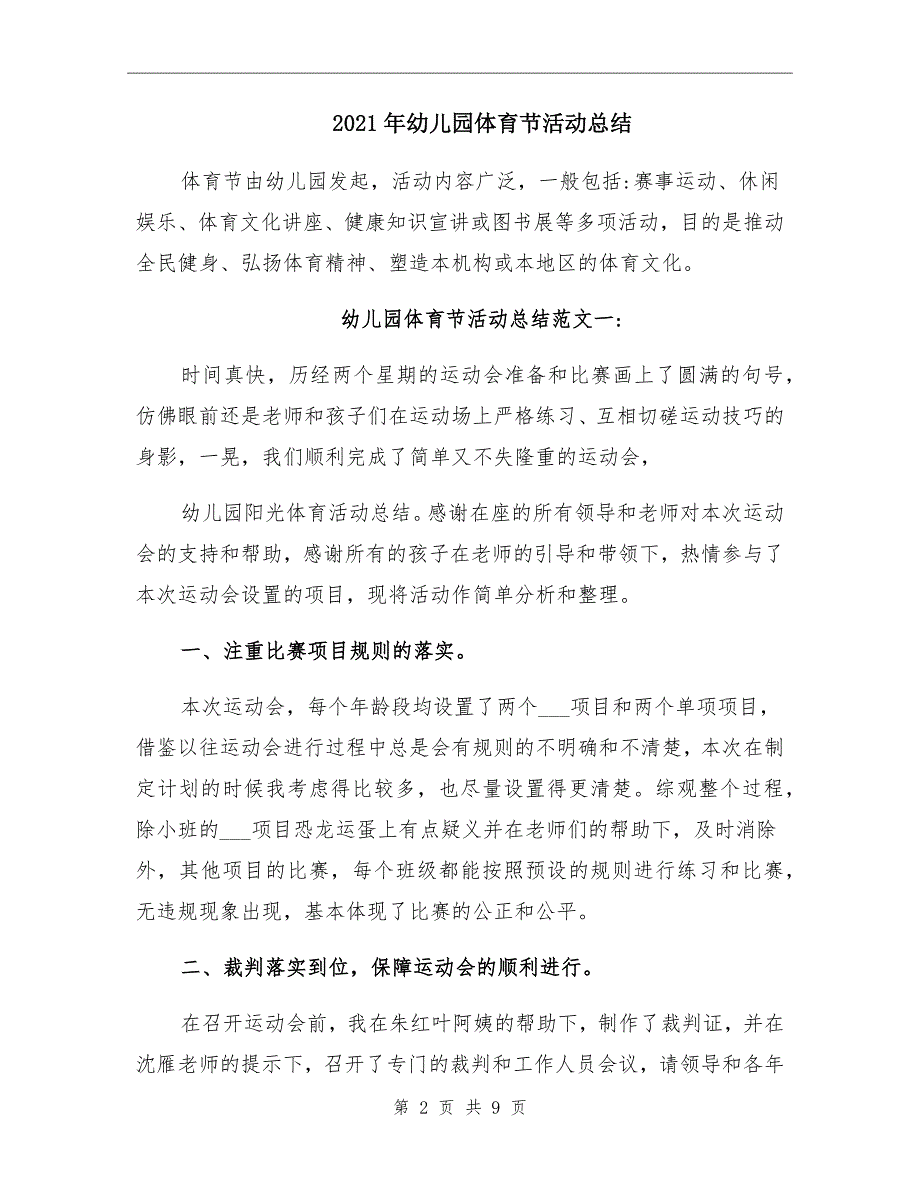 2021年幼儿园体育节活动总结

体育节由幼儿园发起，活动内容广泛，一般包括:赛事运动、休闲娱乐、体育文化讲座、健康知识宣讲或图书展等多项活动，目的是推动全民健身、弘扬体育精神、塑造本机构或本地区的体育文化。

幼儿园体育节活动总结范文一:

时间真快，历经两个星期的运动会准备和比赛画上了圆满的句号，仿佛眼前还是老师和孩子们在运动场上严格练习、互相切磋运动技巧的身影，一晃，我们顺利完成了简单又不失隆重的运动会，

幼儿园阳光体育活动总结。感谢在座的所有领导和老师对本次运动会的支持和帮助，感谢所有的孩子在老师的引导和带领下，热情参与了本次运动会设置的项目，现将活动作简单分析和整理。

一、注重比赛项目规则的落实。

本次运动会，每个年龄段均设置了两个___项目和两个单项项目，借鉴以往运动会进行过程中总是会有规则的不明确和不清楚，本次在制定计划的时候我考虑得比较多，也尽量设置得更清楚。综观整个过程，除小班的___项目恐龙运蛋上有点疑义并在老师们的帮助下，及时消除外，其他项目的比赛，每个班级都能按照预设的规则进行练习和比赛，无违规现象出现，基本体现了比赛的公正和公平。

二、裁判落实到位，保障运动会的顺利进行。

在召开运动会前，我在朱红叶阿姨的帮助下，制作了裁判证，并在沈雁老师的提示下，召开了专门的裁判和工作人员会议，请领导和各年

第 2 页 共 9 页